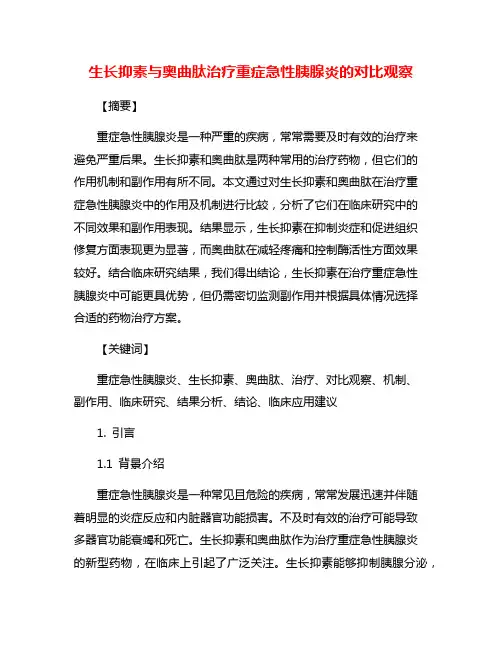 生长抑素与奥曲肽治疗重症急性胰腺炎的对比观察

【摘要】

重症急性胰腺炎是一种严重的疾病，常常需要及时有效的治疗来避免严重后果。生长抑素和奥曲肽是两种常用的治疗药物，但它们的作用机制和副作用有所不同。本文通过对生长抑素和奥曲肽在治疗重症急性胰腺炎中的作用及机制进行比较，分析了它们在临床研究中的不同效果和副作用表现。结果显示，生长抑素在抑制炎症和促进组织修复方面表现更为显著，而奥曲肽在减轻疼痛和控制酶活性方面效果较好。结合临床研究结果，我们得出结论，生长抑素在治疗重症急性胰腺炎中可能更具优势，但仍需密切监测副作用并根据具体情况选择合适的药物治疗方案。

【关键词】

重症急性胰腺炎、生长抑素、奥曲肽、治疗、对比观察、机制、副作用、临床研究、结果分析、结论、临床应用建议

1. 引言

1.1 背景介绍

重症急性胰腺炎是一种常见且危险的疾病，常常发展迅速并伴随着明显的炎症反应和内脏器官功能损害。不及时有效的治疗可能导致多器官功能衰竭和死亡。生长抑素和奥曲肽作为治疗重症急性胰腺炎的新型药物，在临床上引起了广泛关注。生长抑素能够抑制胰腺分泌，